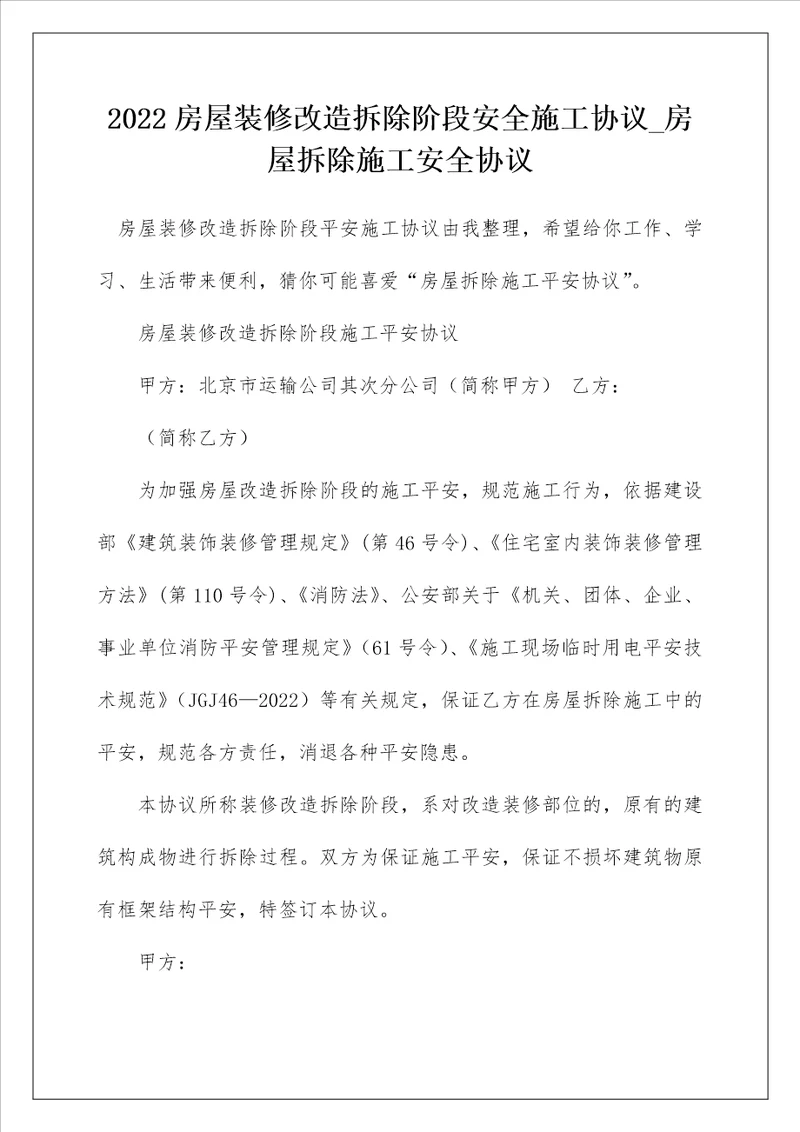 2022 房屋装修改造拆除阶段安全施工协议_房屋拆除施工安全协议

房屋装修改造拆除阶段平安施工协议由我整理，希望给你工作、学习、生活带来便利，猜你可能喜爱“房屋拆除施工平安协议”。

房屋装修改造拆除阶段施工平安协议

甲方：北京市运输公司其次分公司（简称甲方） 乙方：

（简称乙方）

为加强房屋改造拆除阶段的施工平安，规范施工行为，依据建设部《建筑装饰装修管理规定》（第 46 号令）、《住宅室内装饰装修管理方法》（第 110 号令）、《消防法》、公安部关于《机关、团体、企业、事业单位消防平安管理规定》（61 号令）、《施工现场临时用电平安技术规范》（JGJ46—2022）等有关规定，保证乙方在房屋拆除施工中的平安，规范各方责任，消退各种平安隐患。

本协议所称装修改造拆除阶段，系对改造装修部位的，原有的建筑构成物进行拆除过程。双方为保证施工平安，保证不损坏建筑物原有框架结构平安，特签订本协议。

甲方：